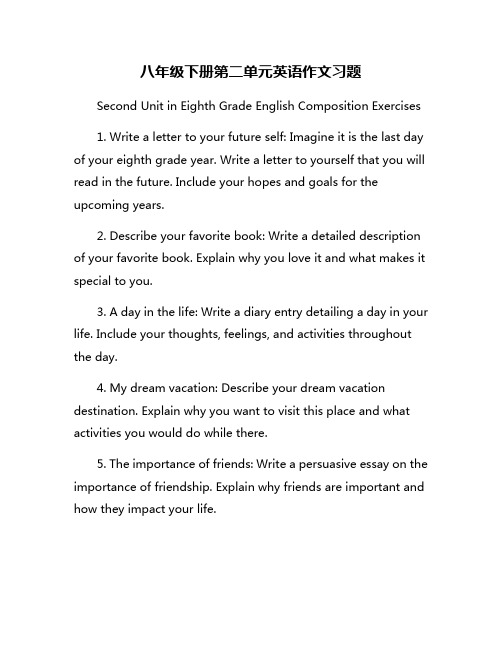 八年级下册第二单元英语作文习题

Second Unit in Eighth Grade English Composition Exercises

1. Write a letter to your future self: Imagine it is the last day of your eighth grade year. Write a letter to yourself that you will read in the future. Include your hopes and goals for the upcoming years.

2. Describe your favorite book: Write a detailed description of your favorite book. Explain why you love it and what makes it special to you.

3. A day in the life: Write a diary entry detailing a day in your life. Include your thoughts, feelings, and activities throughout the day.

4. My dream vacation: Describe your dream vacation destination. Explain why you want to visit this place and what activities you would do while there.

5. The importance of friends: Write a persuasive essay on the importance of friendship. Explain why friends are important and how they impact your life.